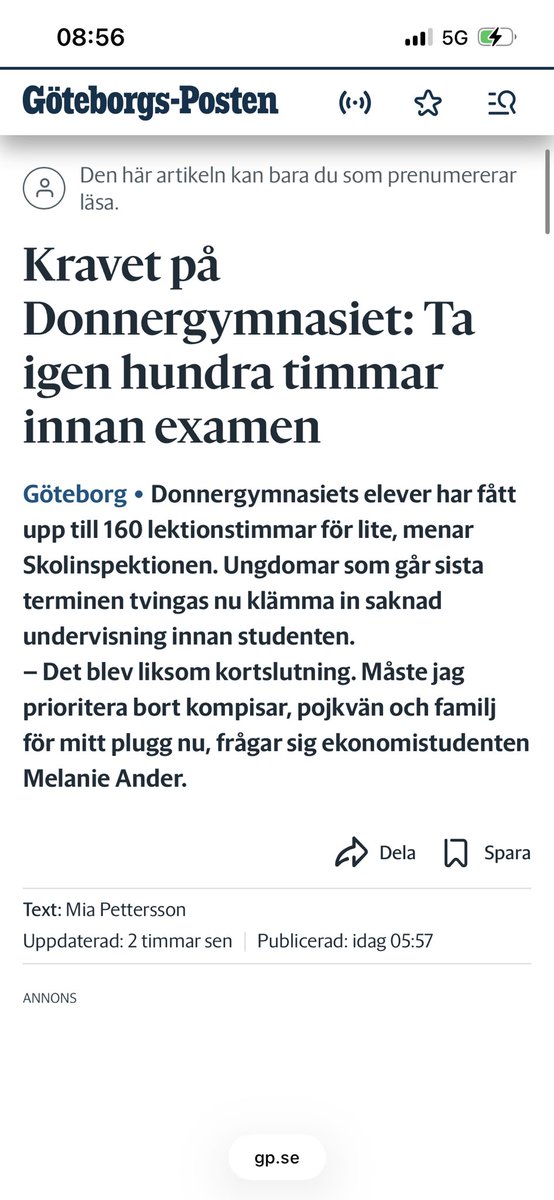 08:56
5G

Göteborgs-Posten

Den här artikeln kan bara du som prenumererar läsa.

Kravet på Donnergymnasiet: Ta igen hundra timmar innan examen

Göteborg • Donnergymnasiets elever har fått upp till 160 lektionstimmar för lite, menar Skolinspektionen. Ungdomar som går sista terminen tvingas nu klämma in saknad undervisning innan studenten.
– Det blev liksom kortslutning. Måste jag prioritera bort kompisar, pojkvän och familj för mitt plugg nu, frågar sig ekonomistudenten Melanie Ander.

Dela
Spara

Text: Mia Pettersson
Uppdaterad: 2 timmar sen | Publicerad: idag 05:57

ANNONS

gp.se